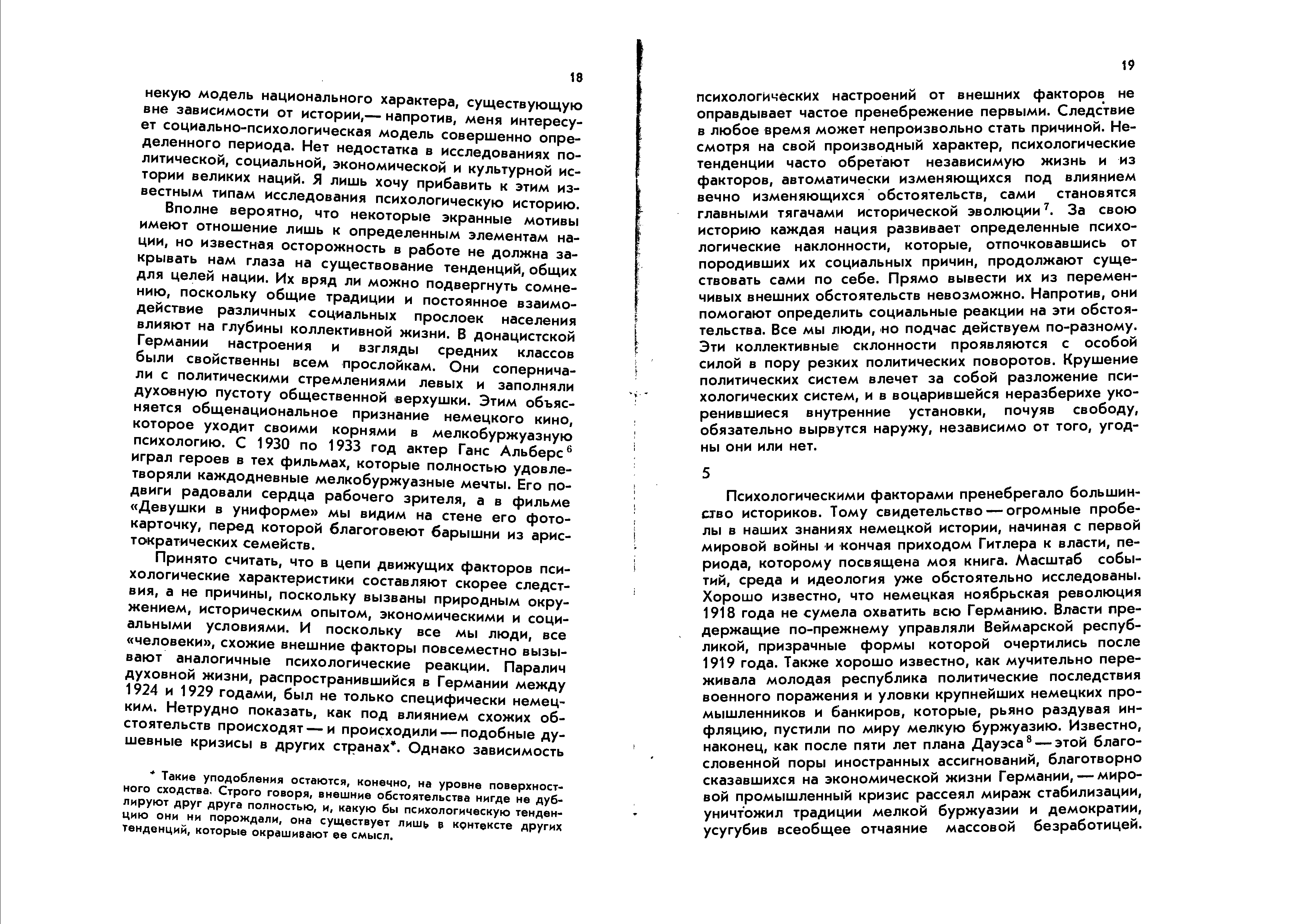 18

некую модель национального характера, существующую вне зависимости от истории,— напротив, меня интересует социально-психологическая модель совершенно определенного периода. Нет недостатка в исследованиях политической, социальной, экономической и культурной истории великих наций. Я лишь хочу прибавить к этим известным типам исследования психологическую историю.

Вполне вероятно, что некоторые экранные мотивы имеют отношение лишь к определенным элементам нации, но известная осторожность в работе не должна закрывать нам глаза на существование тенденций, общих для целей нации. Их вряд ли можно подвергнуть сомнению, поскольку общие традиции и постоянное взаимодействие различных социальных прослоек населения влияют на глубины коллективной жизни. В донацистской Германии настроения и взгляды средних классов были свойственны всем прослойкам. Они соперничали с политическими стремлениями левых и заполняли духовную пустоту общественной верхушки. Этим объясняется общенациональное признание немецкого кино, которое уходит своими корнями в мелкобуржуазную психологию. С 1930 по 1933 год актер Ганс Альберс$^6$ играл героев в тех фильмах, которые полностью удовлетворяли каждодневные мелкобуржуазные мечты. Его подвиги радовали сердца рабочего зрителя, а в фильме «Девушки в униформе» мы видим на стене его фотокарточку, перед которой благоговеют барышни из аристократических семейств.

Принято считать, что в цепи движущих факторов психологические характеристики составляют скорее следствия, а не причины, поскольку вызваны природным окружением, историческим опытом, экономическими и социальными условиями. И поскольку все мы люди, все «человеки», схожие внешние факторы повсеместно вызывают аналогичные психологические реакции. Паралич духовной жизни, распространившийся в Германии между 1924 и 1929 годами, был не только специфически немецким. Нетрудно показать, как под влиянием схожих обстоятельств происходят — и происходили — подобные душевные кризисы в других странах*. Однако зависимость

* Такие уподобления остаются, конечно, на уровне поверхностного сходства. Строго говоря, внешние обстоятельства нигде не дублируют друг друга полностью, и, какую бы психологическую тенденцию они ни порождали, она существует лишь в контексте других тенденций, которые окрашивают ее смысл.

19

психологических настроений от внешних факторов не оправдывает частое пренебрежение первыми. Следствие в любое время может непроизвольно стать причиной. Несмотря на свой производный характер, психологические тенденции часто обретают независимую жизнь и из факторов, автоматически изменяющихся под влиянием вечно изменяющихся обстоятельств, сами становятся главными тягачами исторической эволюции$^7$. За свою историю каждая нация развивает определенные психологические наклонности, которые, отпочковавшись от породивших их социальных причин, продолжают существовать сами по себе. Прямо вывести их из переменчивых внешних обстоятельств невозможно. Напротив, они помогают определить социальные реакции на эти обстоятельства. Все мы люди, но подчас действуем по-разному. Эти коллективные склонности проявляются с особой силой в пору резких политических поворотов. Крушение политических систем влечет за собой разложение психологических систем, и в воцарившейся неразберихе укоренившиеся внутренние установки, почуяв свободу, обязательно вырвутся наружу, независимо от того, угодны они или нет.

5

Психологическими факторами пренебрегало большинство историков. Тому свидетельство — огромные пробелы в наших знаниях немецкой истории, начиная с первой мировой войны и кончая приходом Гитлера к власти, периода, которому посвящена моя книга. Масштаб событий, среда и идеология уже обстоятельно исследованы. Хорошо известно, что немецкая ноябрьская революция 1918 года не сумела охватить всю Германию. Власти предержащие по-прежнему управляли Веймарской республикой, призрачные формы которой очертились после 1919 года. Также хорошо известно, как мучительно переживала молодая республика политические последствия военного поражения и уловки крупнейших немецких промышленников и банкиров, которые, рьяно раздувая инфляцию, пустили по миру мелкую буржуазию. Известно, наконец, как после пяти лет плана Дауэса$^8$ — этой благословенной поры иностранных ассигнований, благотворно сказавшихся на экономической жизни Германии, — мировой промышленный кризис рассеял мираж стабилизации, уничтожил традиции мелкой буржуазии и демократии, усугубив всеобщее отчаяние массовой безработицей.